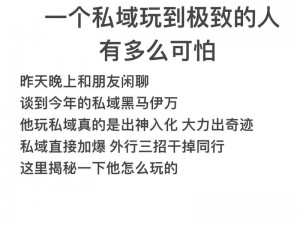 一个私域玩到极致的人
有多么可怕

昨天晚上和朋友闲聊
谈到今年的私域黑马伊万
他玩私域真的是出神入化 大力出奇迹
私域直接加爆 外行三招干掉同行
这里揭秘一下他怎么玩的